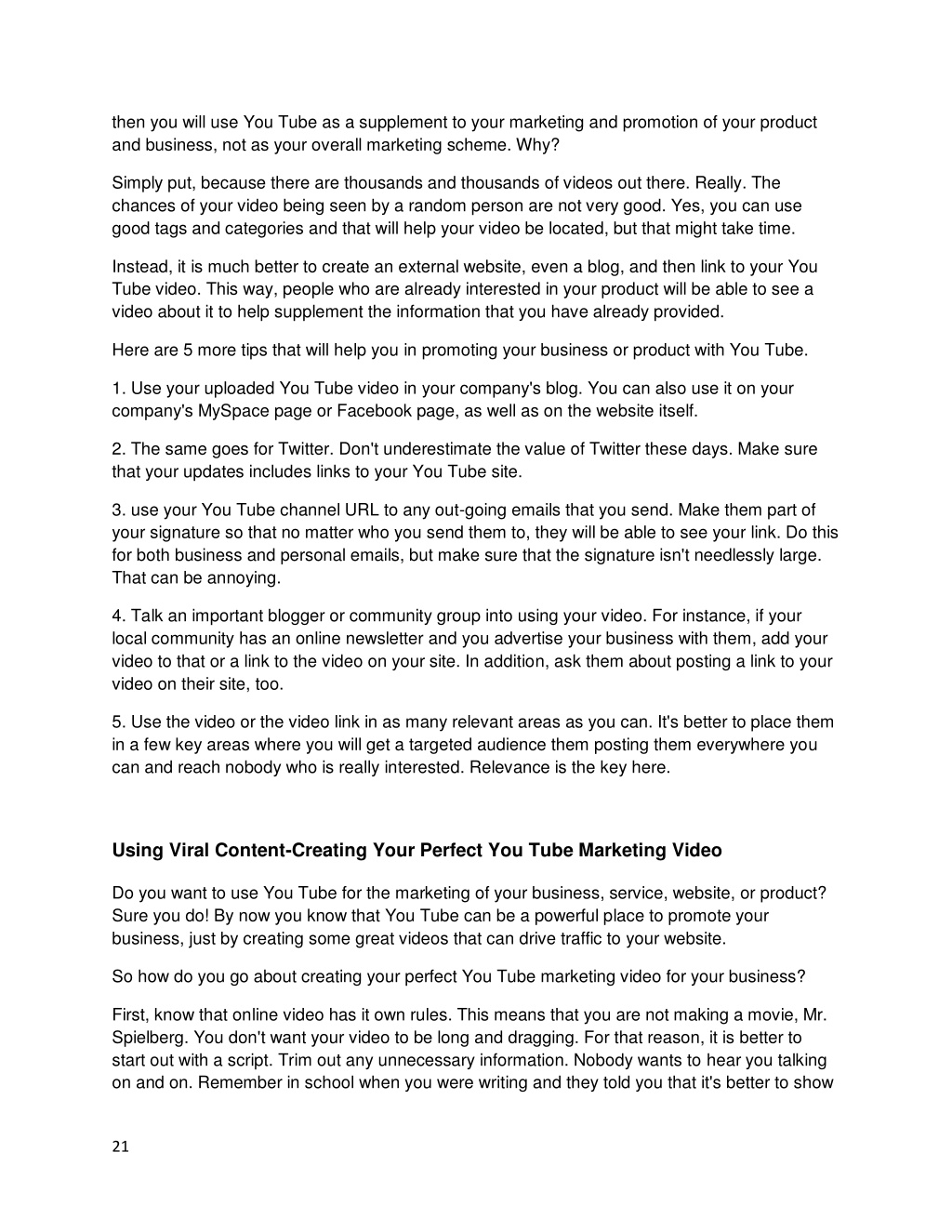 then you will use You Tube as a supplement to your marketing and promotion of your product and business, not as your overall marketing scheme. Why?

Simply put, because there are thousands and thousands of videos out there. Really. The chances of your video being seen by a random person are not very good. Yes, you can use good tags and categories and that will help your video be located, but that might take time.

Instead, it is much better to create an external website, even a blog, and then link to your You Tube video. This way, people who are already interested in your product will be able to see a video about it to help supplement the information that you have already provided.

Here are 5 more tips that will help you in promoting your business or product with You Tube.

1. Use your uploaded You Tube video in your company's blog. You can also use it on your company's MySpace page or Facebook page, as well as on the website itself.

2. The same goes for Twitter. Don't underestimate the value of Twitter these days. Make sure that your updates includes links to your You Tube site.

3. use your You Tube channel URL to any out-going emails that you send. Make them part of your signature so that no matter who you send them to, they will be able to see your link. Do this for both business and personal emails, but make sure that the signature isn't needlessly large. That can be annoying.

4. Talk an important blogger or community group into using your video. For instance, if your local community has an online newsletter and you advertise your business with them, add your video to that or a link to the video on your site. In addition, ask them about posting a link to your video on their site, too.

5. Use the video or the video link in as many relevant areas as you can. It's better to place them in a few key areas where you will get a targeted audience them posting them everywhere you can and reach nobody who is really interested. Relevance is the key here.

Using Viral Content-Creating Your Perfect You Tube Marketing Video

Do you want to use You Tube for the marketing of your business, service, website, or product? Sure you do! By now you know that You Tube can be a powerful place to promote your business, just by creating some great videos that can drive traffic to your website.

So how do you go about creating your perfect You Tube marketing video for your business?

First, know that online video has it own rules. This means that you are not making a movie, Mr. Spielberg. You don't want your video to be long and dragging. For that reason, it is better to start out with a script. Trim out any unnecessary information. Nobody wants to hear you talking on and on. Remember in school when you were writing and they told you that it's better to show

21